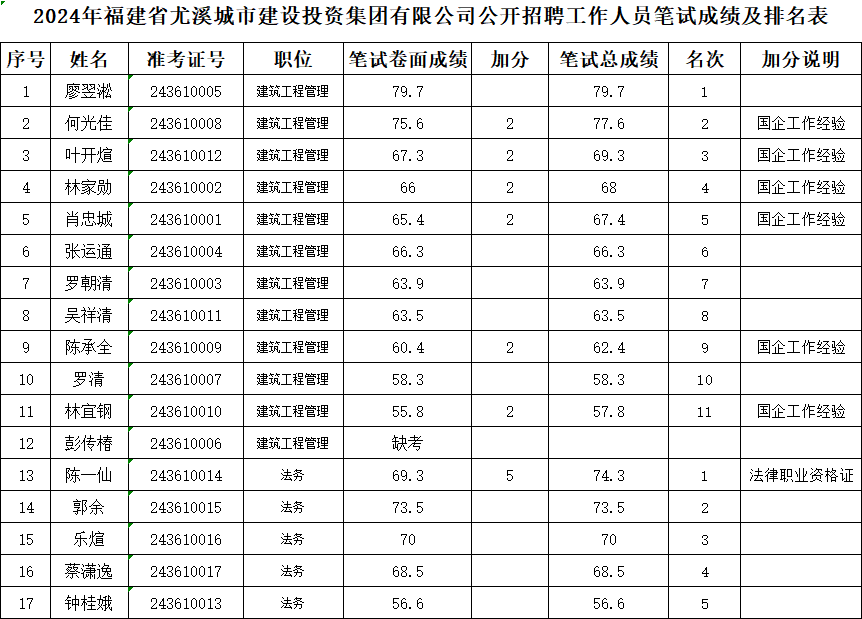 2024年福建省尤溪城市建设投资集团有限公司公开招聘工作人员笔试成绩及排名表

| 序号 | 姓名 | 准考证号 | 职位 | 笔试卷面成绩 | 加分 | 笔试总成绩 | 名次 | 加分说明 |
|---|---|---|---|---|---|---|---|---|
| 1 | 廖翌淞 | 243610005 | 建筑工程管理 | 79.7 | | 79.7 | 1 | |
| 2 | 何光佳 | 243610008 | 建筑工程管理 | 75.6 | 2 | 77.6 | 2 | 国企工作经验 |
| 3 | 叶开煊 | 243610012 | 建筑工程管理 | 67.3 | 2 | 69.3 | 3 | 国企工作经验 |
| 4 | 林家勋 | 243610002 | 建筑工程管理 | 66 | 2 | 68 | 4 | 国企工作经验 |
| 5 | 肖忠城 | 243610001 | 建筑工程管理 | 65.4 | 2 | 67.4 | 5 | 国企工作经验 |
| 6 | 张运通 | 243610004 | 建筑工程管理 | 66.3 | | 66.3 | 6 | |
| 7 | 罗朝清 | 243610003 | 建筑工程管理 | 63.9 | | 63.9 | 7 | |
| 8 | 吴祥清 | 243610011 | 建筑工程管理 | 63.5 | | 63.5 | 8 | |
| 9 | 陈承全 | 243610009 | 建筑工程管理 | 60.4 | 2 | 62.4 | 9 | 国企工作经验 |
| 10 | 罗清 | 243610007 | 建筑工程管理 | 58.3 | | 58.3 | 10 | |
| 11 | 林宜钢 | 243610010 | 建筑工程管理 | 55.8 | 2 | 57.8 | 11 | 国企工作经验 |
| 12 | 彭传椿 | 243610006 | 建筑工程管理 | 缺考 | | | | |
| 13 | 陈一仙 | 243610014 | 法务 | 69.3 | 5 | 74.3 | 1 | 法律职业资格证 |
| 14 | 郭余 | 243610015 | 法务 | 73.5 | | 73.5 | 2 | |
| 15 | 乐煊 | 243610016 | 法务 | 70 | | 70 | 3 | |
| 16 | 蔡潇逸 | 243610017 | 法务 | 68.5 | | 68.5 | 4 | |
| 17 | 钟桂娥 | 243610013 | 法务 | 56.6 | | 56.6 | 5 | |